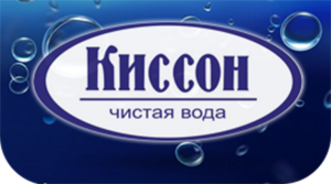 Киссон
чистая вода